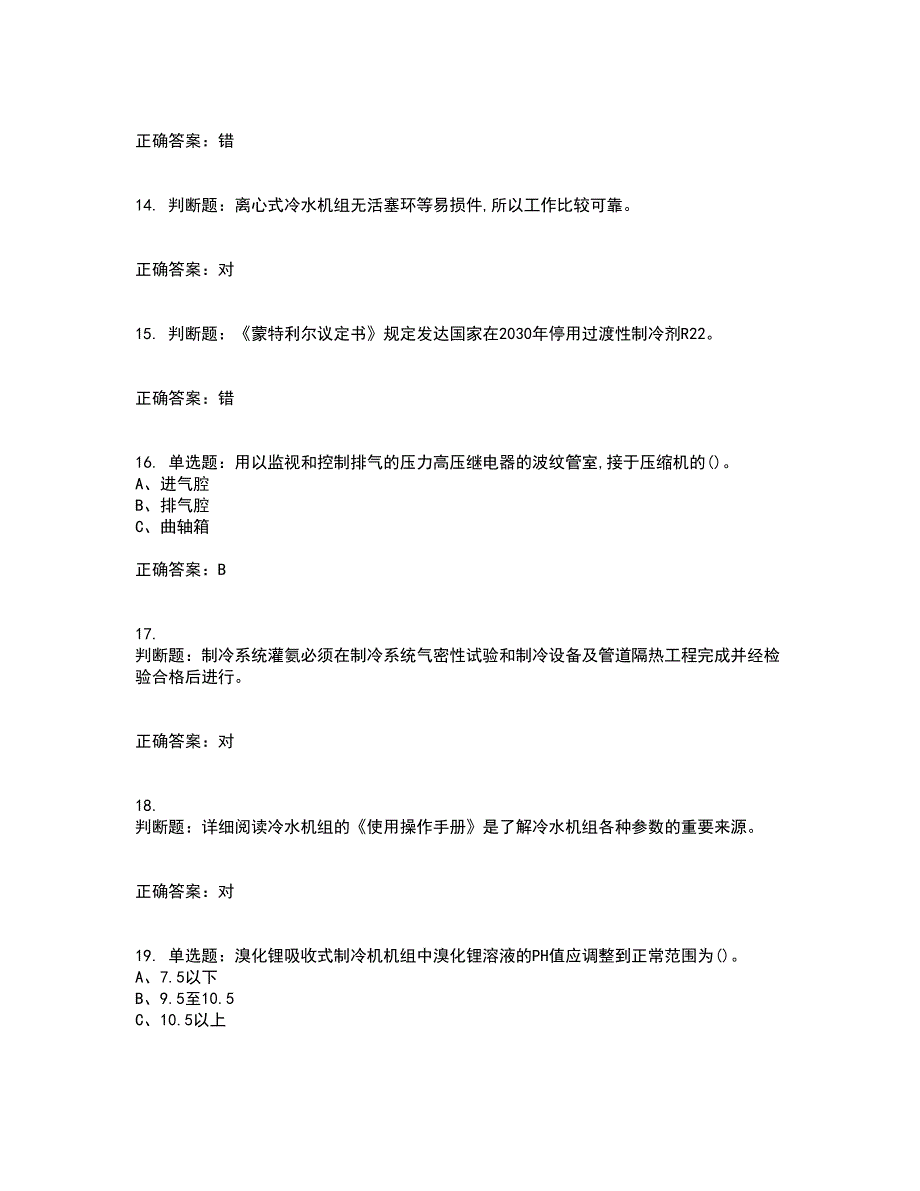 正确答案：错

14. 判断题：离心式冷水机组无活塞环等易损件,所以工作比较可靠。

正确答案：对

15. 判断题：《蒙特利尔议定书》规定发达国家在2030年停用过渡性制冷剂R22。

正确答案：错

16. 单选题：用以监视和控制排气的压力高压继电器的波纹管室,接于压缩机的()。
A、进气腔
B、排气腔
C、曲轴箱

正确答案：B

17.
判断题：制冷系统灌氨必须在制冷系统气密性试验和制冷设备及管道隔热工程完成并经检验合格后进行。

正确答案：对

18.
判断题：详细阅读冷水机组的《使用操作手册》是了解冷水机组各种参数的重要来源。

正确答案：对

19. 单选题：溴化锂吸收式制冷机机组中溴化锂溶液的PH值应调整到正常范围为()。
A、7.5以下
B、9.5至10.5
C、10.5以上